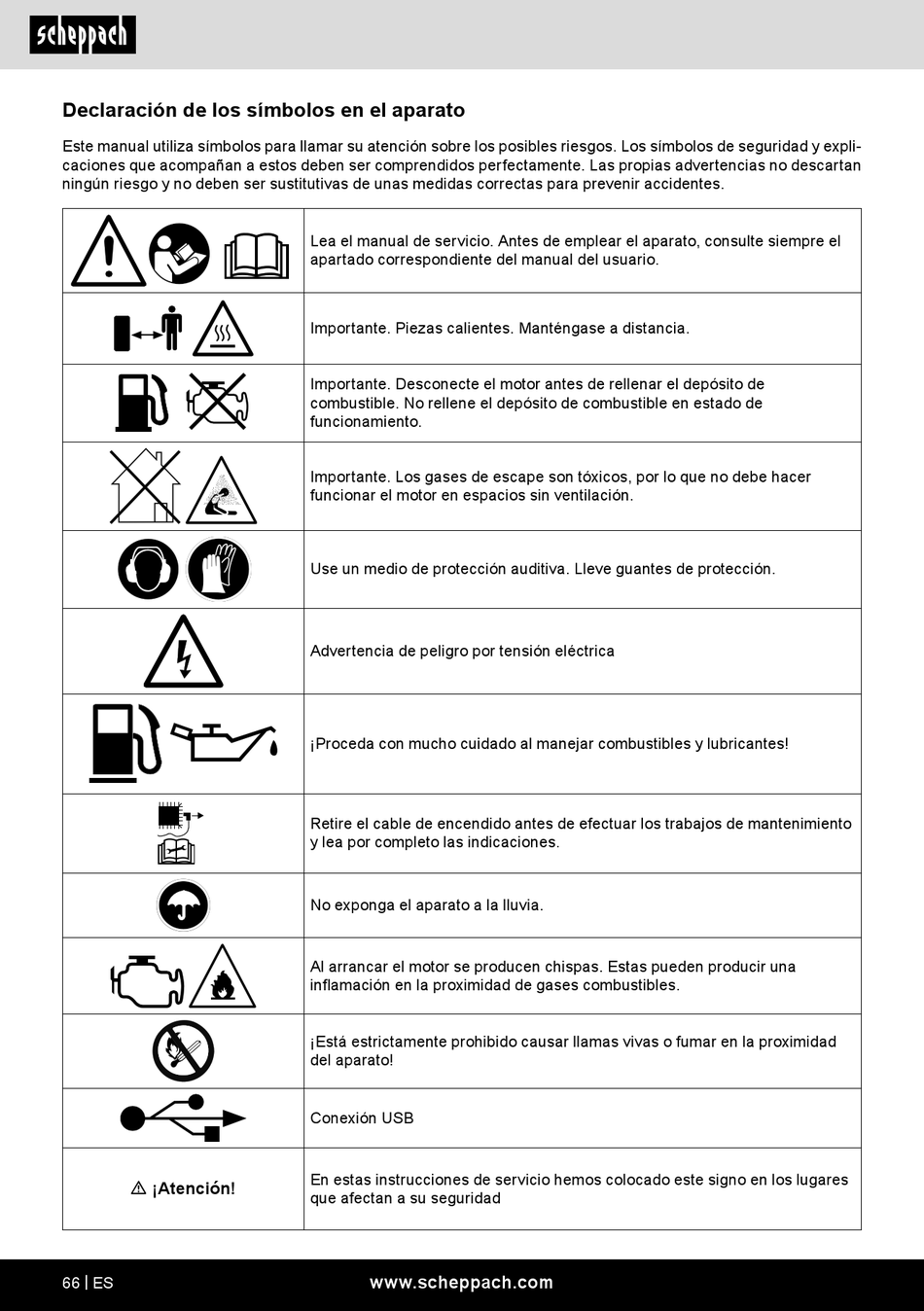 scheppach

Declaración de los símbolos en el aparato

Este manual utiliza símbolos para llamar su atención sobre los posibles riesgos. Los símbolos de seguridad y explicaciones que acompañan a estos deben ser comprendidos perfectamente. Las propias advertencias no descartan ningún riesgo y no deben ser sustitutivas de unas medidas correctas para prevenir accidentes.

| | |
|---|---|
| | Lea el manual de servicio. Antes de emplear el aparato, consulte siempre el apartado correspondiente del manual del usuario. |
| | Importante. Piezas calientes. Manténgase a distancia. |
| | Importante. Desconecte el motor antes de rellenar el depósito de combustible. No rellene el depósito de combustible en estado de funcionamiento. |
| | Importante. Los gases de escape son tóxicos, por lo que no debe hacer funcionar el motor en espacios sin ventilación. |
| | Use un medio de protección auditiva. Lleve guantes de protección. |
| | Advertencia de peligro por tensión eléctrica |
| | ¡Proceda con mucho cuidado al manejar combustibles y lubricantes! |
| | Retire el cable de encendido antes de efectuar los trabajos de mantenimiento y lea por completo las indicaciones. |
| | No exponga el aparato a la lluvia. |
| | Al arrancar el motor se producen chispas. Estas pueden producir una inflamación en la proximidad de gases combustibles. |
| | ¡Está estrictamente prohibido causar llamas vivas o fumar en la proximidad del aparato! |
| | Conexión USB |
| ⚠ ¡Atención! | En estas instrucciones de servicio hemos colocado este signo en los lugares que afectan a su seguridad |

66 | ES www.scheppach.com